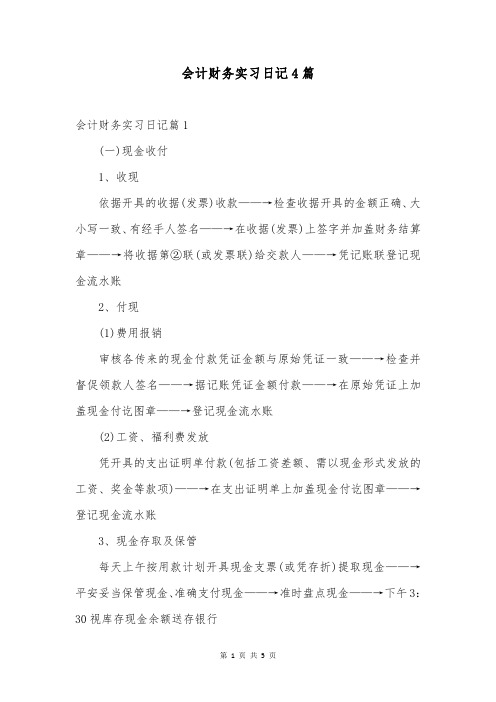 会计财务实习日记4篇

会计财务实习日记篇1

(一)现金收付

1、收现

依据开具的收据(发票)收款——→检查收据开具的金额正确、大小写一致、有经手人签名——→在收据(发票)上签字并加盖财务结算章——→将收据第②联(或发票联)给交款人——→凭记账联登记现金流水账

2、付现

(1)费用报销

审核各传来的现金付款凭证金额与原始凭证一致——→检查并督促领款人签名——→据记账凭证金额付款——→在原始凭证上加盖现金付讫图章——→登记现金流水账

(2)工资、福利费发放

凭开具的支出证明单付款(包括工资差额、需以现金形式发放的工资、奖金等款项)——→在支出证明单上加盖现金付讫图章——→登记现金流水账

3、现金存取及保管

每天上午按用款计划开具现金支票(或凭存折)提取现金——→平安妥当保管现金、准确支付现金——→准时盘点现金——→下午3:30视库存现金余额送存银行

第 1 页 共 5 页